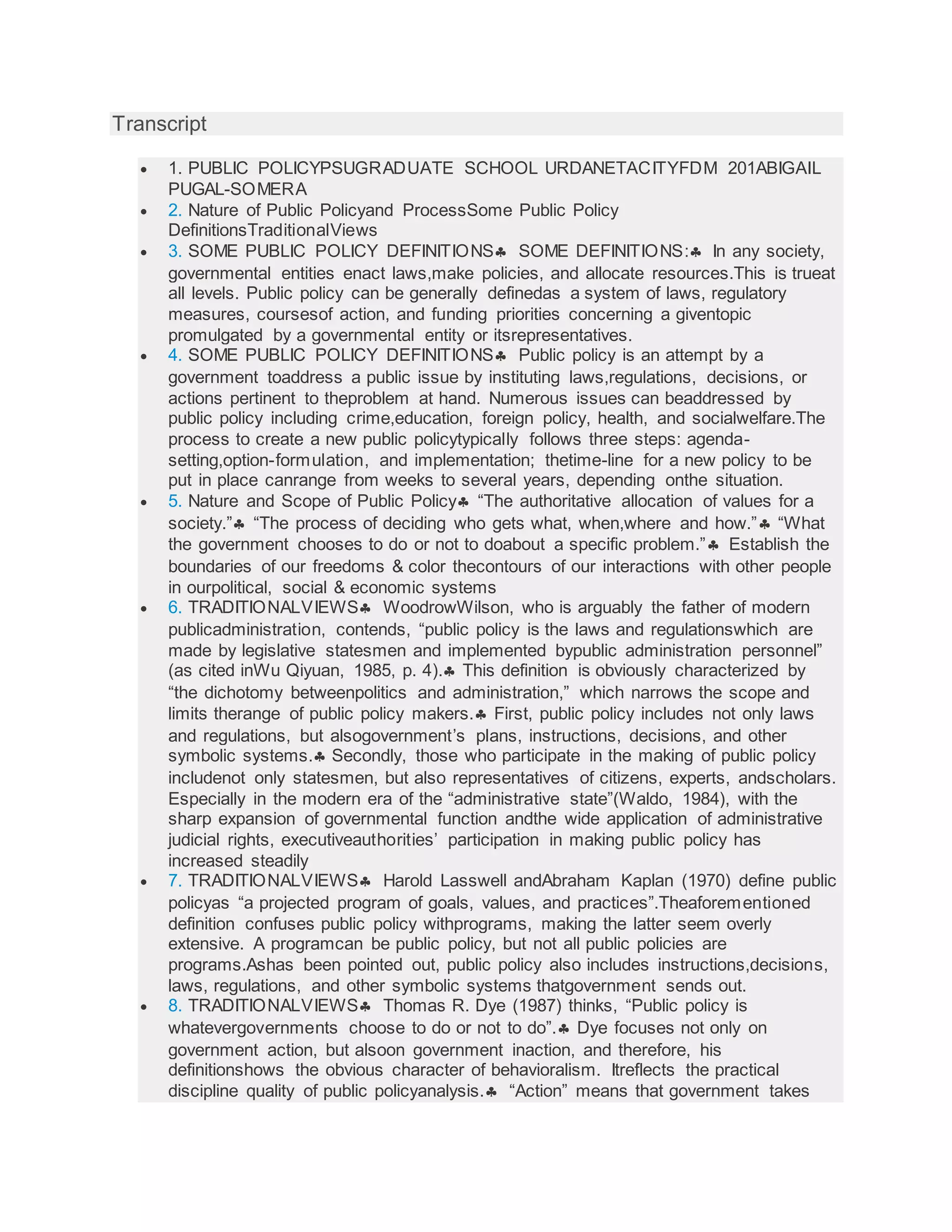 Transcript

- 1. PUBLIC POLICYPSUGRADUATE SCHOOL URDANETACITYFDM 201ABIGAIL PUGAL-SOMERA
- 2. Nature of Public Policyand ProcessSome Public Policy DefinitionsTraditionalViews
- 3. SOME PUBLIC POLICY DEFINITIONS♣ SOME DEFINITIONS:♣ In any society, governmental entities enact laws,make policies, and allocate resources.This is trueat all levels. Public policy can be generally definedas a system of laws, regulatory measures, coursesof action, and funding priorities concerning a giventopic promulgated by a governmental entity or itsrepresentatives.
- 4. SOME PUBLIC POLICY DEFINITIONS♣ Public policy is an attempt by a government toaddress a public issue by instituting laws,regulations, decisions, or actions pertinent to theproblem at hand. Numerous issues can beaddressed by public policy including crime,education, foreign policy, health, and socialwelfare.The process to create a new public policytypically follows three steps: agenda-setting,option-formulation, and implementation; thetime-line for a new policy to be put in place canrange from weeks to several years, depending onthe situation.
- 5. Nature and Scope of Public Policy♣ “The authoritative allocation of values for a society.”♣ “The process of deciding who gets what, when,where and how.”♣ “What the government chooses to do or not to doabout a specific problem.”♣ Establish the boundaries of our freedoms & color thecontours of our interactions with other people in ourpolitical, social & economic systems
- 6. TRADITIONALVIEWS♣ WoodrowWilson, who is arguably the father of modern publicadministration, contends, “public policy is the laws and regulationswhich are made by legislative statesmen and implemented bypublic administration personnel” (as cited inWu Qiyuan, 1985, p. 4).♣ This definition is obviously characterized by “the dichotomy betweenpolitics and administration,” which narrows the scope and limits therange of public policy makers.♣ First, public policy includes not only laws and regulations, but alsogovernment’s plans, instructions, decisions, and other symbolic systems.♣ Secondly, those who participate in the making of public policy includenot only statesmen, but also representatives of citizens, experts, andscholars. Especially in the modern era of the “administrative state”(Waldo, 1984), with the sharp expansion of governmental function andthe wide application of administrative judicial rights, executiveauthorities’ participation in making public policy has increased steadily
- 7. TRADITIONALVIEWS♣ Harold Lasswell andAbraham Kaplan (1970) define public policyas “a projected program of goals, values, and practices”.Theaforementioned definition confuses public policy withprograms, making the latter seem overly extensive. A programcan be public policy, but not all public policies are programs.Ashas been pointed out, public policy also includes instructions,decisions, laws, regulations, and other symbolic systems thatgovernment sends out.
- 8. TRADITIONALVIEWS♣ Thomas R. Dye (1987) thinks, “Public policy is whatevergovernments choose to do or not to do”.♣ Dye focuses not only on government action, but alsoon government inaction, and therefore, his definitionshows the obvious character of behavioralism. Itreflects the practical discipline quality of public policyanalysis.♣ “Action” means that government takes